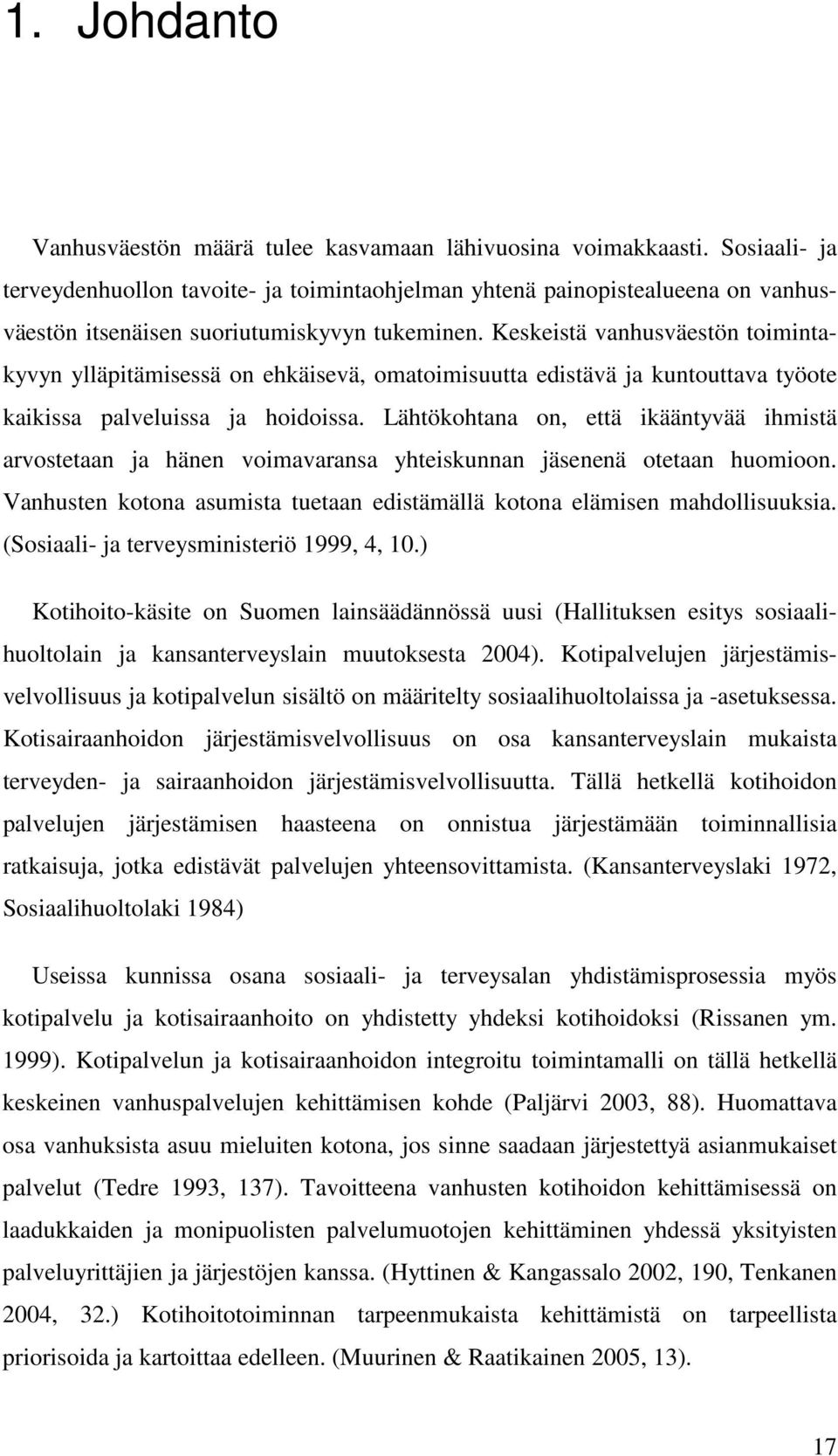 1. Johdanto

Vanhusväestön määrä tulee kasvamaan lähivuosina voimakkaasti. Sosiaali- ja terveydenhuollon tavoite- ja toimintaohjelman yhtenä painopistealueena on vanhusväestön itsenäisen suoriutumiskyvyn tukeminen. Keskeistä vanhusväestön toimintakyvyn ylläpitämisessä on ehkäisevä, omatoimisuutta edistävä ja kuntouttava työote kaikissa palveluissa ja hoidoissa. Lähtökohtana on, että ikääntyvää ihmistä arvostetaan ja hänen voimavaransa yhteiskunnan jäsenenä otetaan huomioon. Vanhusten kotona asumista tuetaan edistämällä kotona elämisen mahdollisuuksia. (Sosiaali- ja terveysministeriö 1999, 4, 10.)

Kotihoito-käsite on Suomen lainsäädännössä uusi (Hallituksen esitys sosiaalihuoltolain ja kansanterveyslain muutoksesta 2004). Kotipalvelujen järjestämisvelvollisuus ja kotipalvelun sisältö on määritelty sosiaalihuoltolaissa ja -asetuksessa. Kotisairaanhoidon järjestämisvelvollisuus on osa kansanterveyslain mukaista terveyden- ja sairaanhoidon järjestämisvelvollisuutta. Tällä hetkellä kotihoidon palvelujen järjestämisen haasteena on onnistua järjestämään toiminnallisia ratkaisuja, jotka edistävät palvelujen yhteensovittamista. (Kansanterveyslaki 1972, Sosiaalihuoltolaki 1984)

Useissa kunnissa osana sosiaali- ja terveysalan yhdistämisprosessia myös kotipalvelu ja kotisairaanhoito on yhdistetty yhdeksi kotihoidoksi (Rissanen ym. 1999). Kotipalvelun ja kotisairaanhoidon integroitu toimintamalli on tällä hetkellä keskeinen vanhuspalvelujen kehittämisen kohde (Paljärvi 2003, 88). Huomattava osa vanhuksista asuu mieluiten kotona, jos sinne saadaan järjestettyä asianmukaiset palvelut (Tedre 1993, 137). Tavoitteena vanhusten kotihoidon kehittämisessä on laadukkaiden ja monipuolisten palvelumuotojen kehittäminen yhdessä yksityisten palveluyrittäjien ja järjestöjen kanssa. (Hyttinen & Kangassalo 2002, 190, Tenkanen 2004, 32.) Kotihoitotoiminnan tarpeenmukaista kehittämistä on tarpeellista priorisoida ja kartoittaa edelleen. (Muurinen & Raatikainen 2005, 13).

17